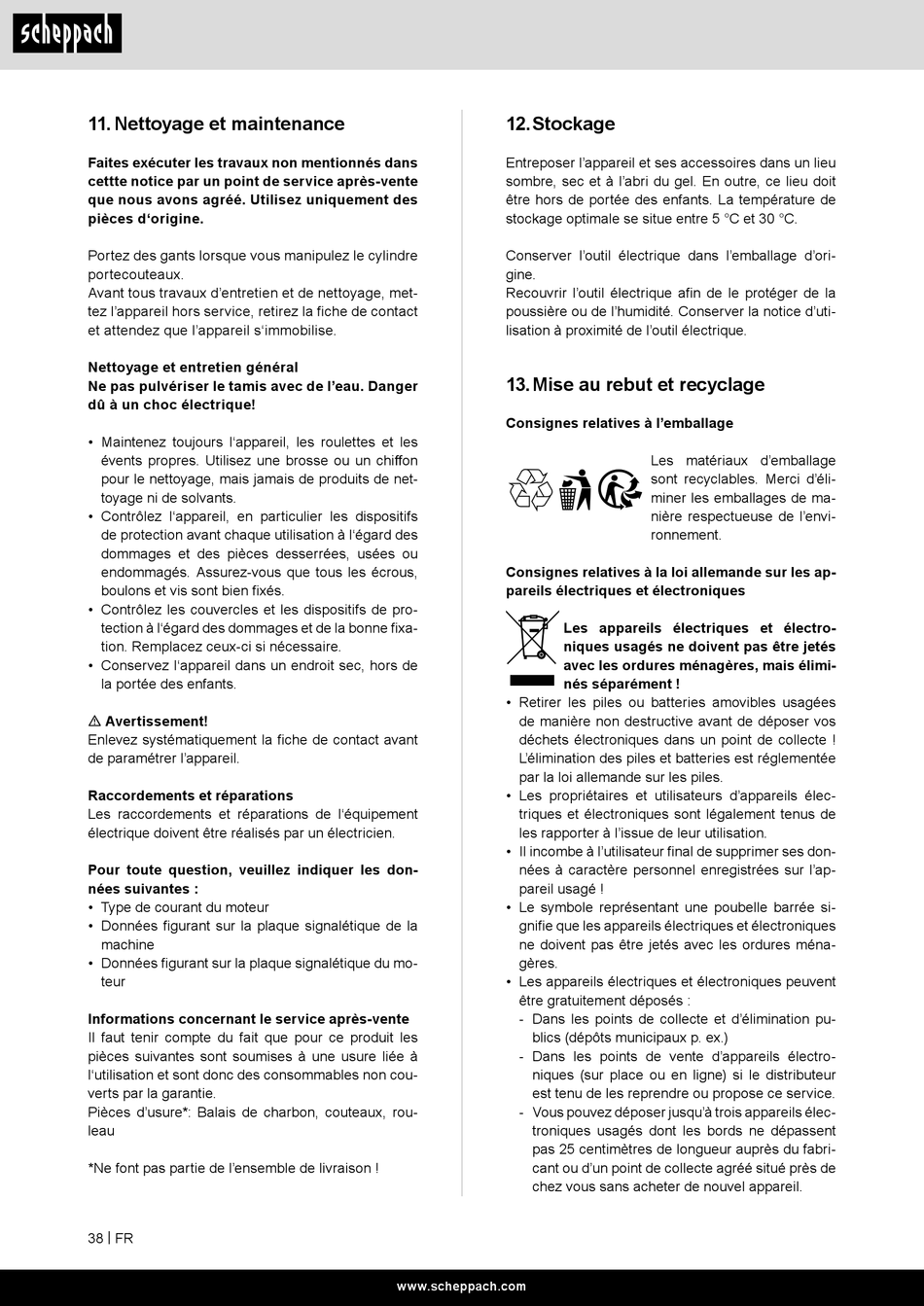 scheppach

11. Nettoyage et maintenance

Faites exécuter les travaux non mentionnés dans cettte notice par un point de service après-vente que nous avons agréé. Utilisez uniquement des pièces d'origine.

Portez des gants lorsque vous manipulez le cylindre portecouteaux.
Avant tous travaux d'entretien et de nettoyage, mettez l'appareil hors service, retirez la fiche de contact et attendez que l'appareil s'immobilise.

Nettoyage et entretien général
Ne pas pulvériser le tamis avec de l'eau. Danger dû à un choc électrique!

• Maintenez toujours l'appareil, les roulettes et les évents propres. Utilisez une brosse ou un chiffon pour le nettoyage, mais jamais de produits de nettoyage ni de solvants.
• Contrôlez l'appareil, en particulier les dispositifs de protection avant chaque utilisation à l'égard des dommages et des pièces desserrées, usées ou endommagés. Assurez-vous que tous les écrous, boulons et vis sont bien fixés.
• Contrôlez les couvercles et les dispositifs de protection à l'égard des dommages et de la bonne fixation. Remplacez ceux-ci si nécessaire.
• Conservez l'appareil dans un endroit sec, hors de la portée des enfants.

⚠ Avertissement!
Enlevez systématiquement la fiche de contact avant de paramétrer l'appareil.

Raccordements et réparations
Les raccordements et réparations de l'équipement électrique doivent être réalisés par un électricien.

Pour toute question, veuillez indiquer les données suivantes :
• Type de courant du moteur
• Données figurant sur la plaque signalétique de la machine
• Données figurant sur la plaque signalétique du moteur

Informations concernant le service après-vente
Il faut tenir compte du fait que pour ce produit les pièces suivantes sont soumises à une usure liée à l'utilisation et sont donc des consommables non couverts par la garantie.
Pièces d'usure*: Balais de charbon, couteaux, rouleau

*Ne font pas partie de l'ensemble de livraison !

12. Stockage

Entreposer l'appareil et ses accessoires dans un lieu sombre, sec et à l'abri du gel. En outre, ce lieu doit être hors de portée des enfants. La température de stockage optimale se situe entre 5 °C et 30 °C.

Conserver l'outil électrique dans l'emballage d'origine.
Recouvrir l'outil électrique afin de le protéger de la poussière ou de l'humidité. Conserver la notice d'utilisation à proximité de l'outil électrique.

13. Mise au rebut et recyclage

Consignes relatives à l'emballage

Les matériaux d'emballage sont recyclables. Merci d'éliminer les emballages de manière respectueuse de l'environnement.

Consignes relatives à la loi allemande sur les appareils électriques et électroniques

Les appareils électriques et électroniques usagés ne doivent pas être jetés avec les ordures ménagères, mais éliminés séparément !
• Retirer les piles ou batteries amovibles usagées de manière non destructive avant de déposer vos déchets électroniques dans un point de collecte ! L'élimination des piles et batteries est réglementée par la loi allemande sur les piles.
• Les propriétaires et utilisateurs d'appareils électriques et électroniques sont légalement tenus de les rapporter à l'issue de leur utilisation.
• Il incombe à l'utilisateur final de supprimer ses données à caractère personnel enregistrées sur l'appareil usagé !
• Le symbole représentant une poubelle barrée signifie que les appareils électriques et électroniques ne doivent pas être jetés avec les ordures ménagères.
• Les appareils électriques et électroniques peuvent être gratuitement déposés :
- Dans les points de collecte et d'élimination publics (dépôts municipaux p. ex.)
- Dans les points de vente d'appareils électroniques (sur place ou en ligne) si le distributeur est tenu de les reprendre ou propose ce service.
- Vous pouvez déposer jusqu'à trois appareils électroniques usagés dont les bords ne dépassent pas 25 centimètres de longueur auprès du fabricant ou d'un point de collecte agréé situé près de chez vous sans acheter de nouvel appareil.

38 | FR

www.scheppach.com